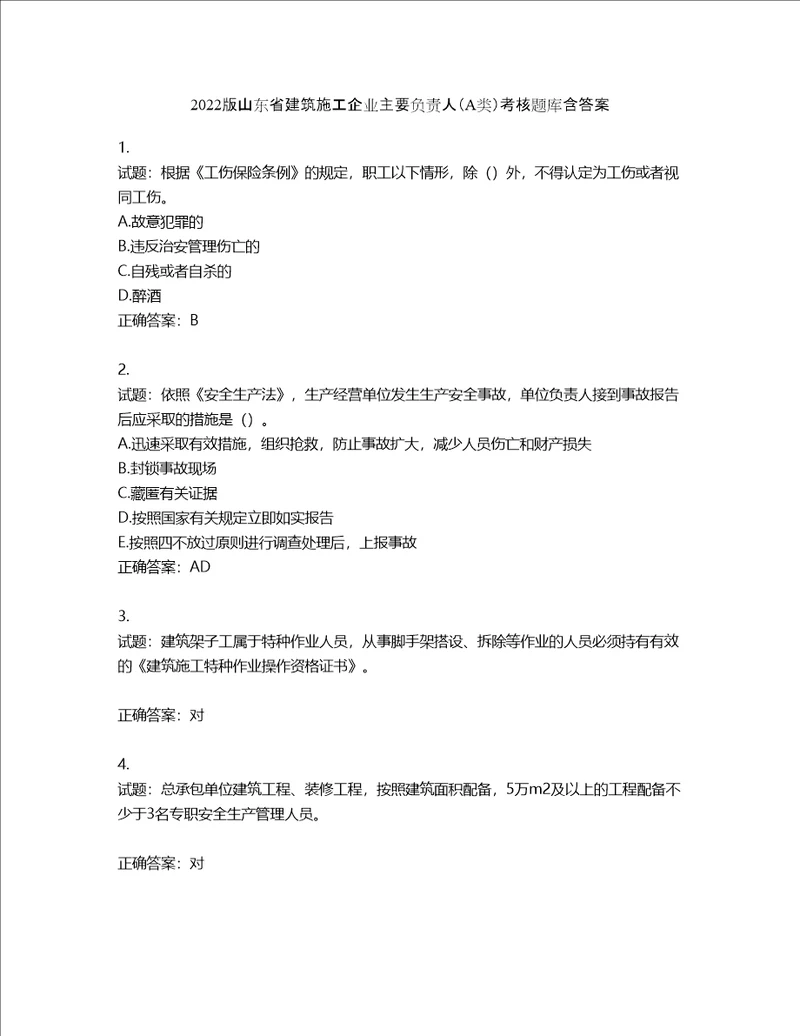 2022版山东省建筑施工企业主要负责人(A类)考核题库含答案

1.
试题：根据《工伤保险条例》的规定，职工以下情形，除（）外，不得认定为工伤或者视同工伤。
A.故意犯罪的
B.违反治安管理伤亡的
C.自残或者自杀的
D.醉酒
正确答案：B

2.
试题：依照《安全生产法》，生产经营单位发生生产安全事故，单位负责人接到事故报告后应采取的措施是（）。
A.迅速采取有效措施，组织抢救，防止事故扩大，减少人员伤亡和财产损失
B.封锁事故现场
C.藏匿有关证据
D.按照国家有关规定立即如实报告
E.按照四不放过原则进行调查处理后，上报事故
正确答案：AD

3.
试题：建筑架子工属于特种作业人员，从事脚手架搭设、拆除等作业的人员必须持有有效的《建筑施工特种作业操作资格证书》。

正确答案：对

4.
试题：总承包单位建筑工程、装修工程，按照建筑面积配备，5万m2及以上的工程配备不少于3名专职安全生产管理人员。

正确答案：对